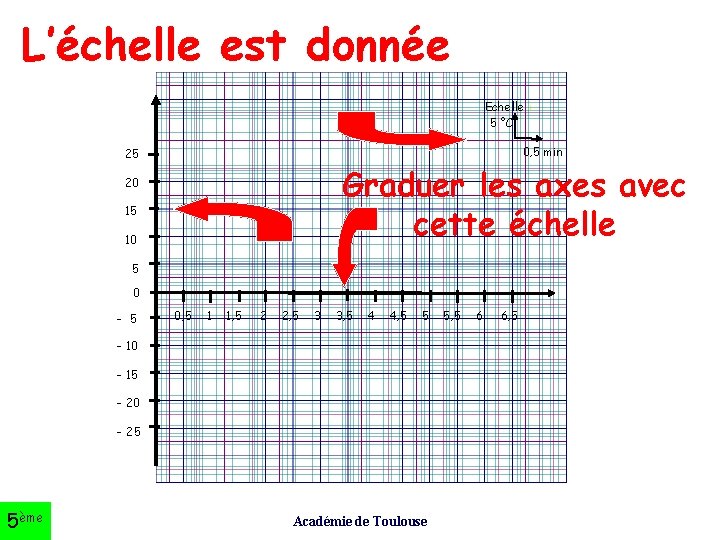 L'échelle est donnée

Echelle
5 °C
0,5 min

Graduer les axes avec cette échelle

25
20
15
10
5
0
- 5
- 10
- 15
- 20
- 25

0,5 1 1,5 2 2,5 3 3,5 4 4,5 5 5,5 6 6,5

5ème

Académie de Toulouse